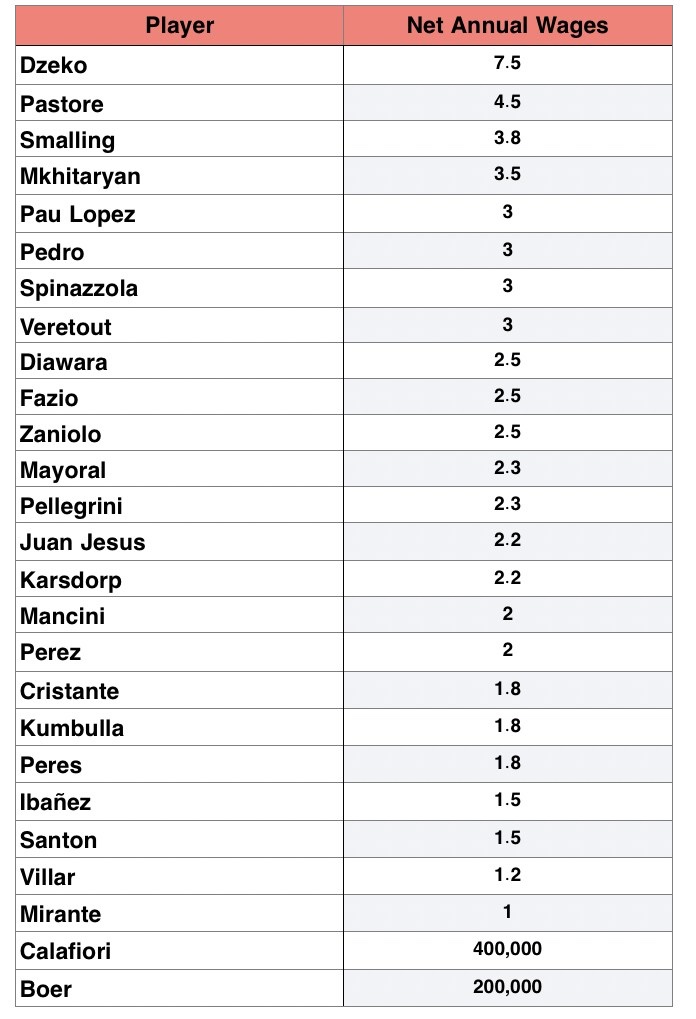 | Player | Net Annual Wages |
|---|---|
| Dzeko | 7.5 |
| Pastore | 4.5 |
| Smalling | 3.8 |
| Mkhitaryan | 3.5 |
| Pau Lopez | 3 |
| Pedro | 3 |
| Spinazzola | 3 |
| Veretout | 3 |
| Diawara | 2.5 |
| Fazio | 2.5 |
| Zaniolo | 2.5 |
| Mayoral | 2.3 |
| Pellegrini | 2.3 |
| Juan Jesus | 2.2 |
| Karsdorp | 2.2 |
| Mancini | 2 |
| Perez | 2 |
| Cristante | 1.8 |
| Kumbulla | 1.8 |
| Peres | 1.8 |
| Ibañez | 1.5 |
| Santon | 1.5 |
| Villar | 1.2 |
| Mirante | 1 |
| Calafiori | 400,000 |
| Boer | 200,000 |